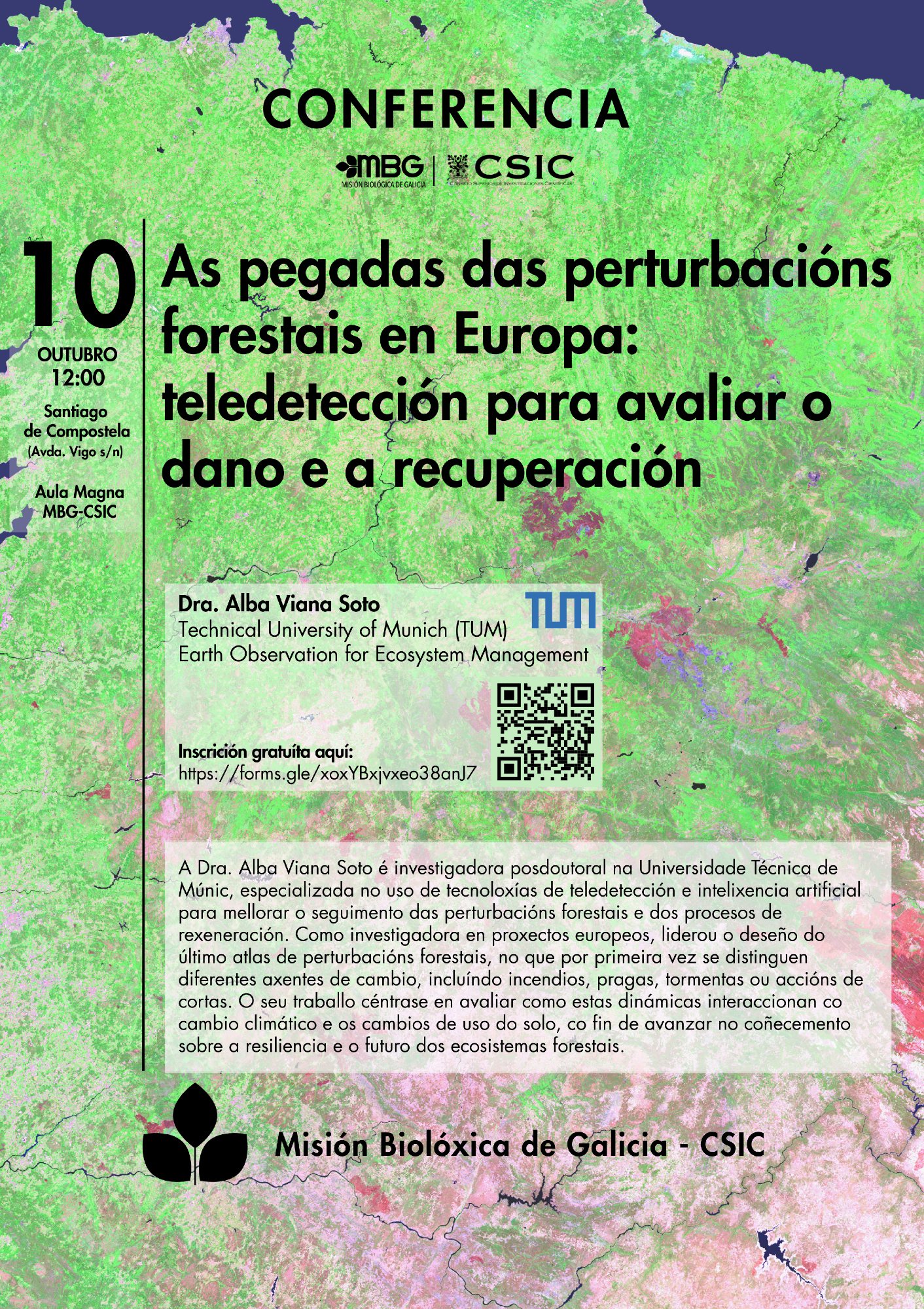 CONFERENCIA

MBG
MISIÓN BIOLÓGICA DE GALICIA
CSIC
CONSEJO SUPERIOR DE INVESTIGACIONES CIENTÍFICAS

10
OUTUBRO
12:00
Santiago
de Compostela
(Avda. Vigo s/n)
Aula Magna
MBG-CSIC

As pegadas das perturbacións forestais en Europa: teledetección para avaliar o dano e a recuperación

Dra. Alba Viana Soto
Technical University of Munich (TUM)
Earth Observation for Ecosystem Management

TUM

Inscrición gratuíta aquí:
https://forms.gle/xoxYBxjvxeo38anJ7

A Dra. Alba Viana Soto é investigadora posdoutoral na Universidade Técnica de Múnic, especializada no uso de tecnoloxías de teledetección e intelixencia artificial para mellorar o seguimento das perturbacións forestais e dos procesos de rexeneración. Como investigadora en proxectos europeos, liderou o deseño do último atlas de perturbacións forestais, no que por primeira vez se distinguen diferentes axentes de cambio, incluíndo incendios, pragas, tormentas ou accións de cortas. O seu traballo céntrase en avaliar como estas dinámicas interaccionan co cambio climático e os cambios de uso do solo, co fin de avanzar no coñecemento sobre a resiliencia e o futuro dos ecosistemas forestais.

Misión Biolóxica de Galicia - CSIC